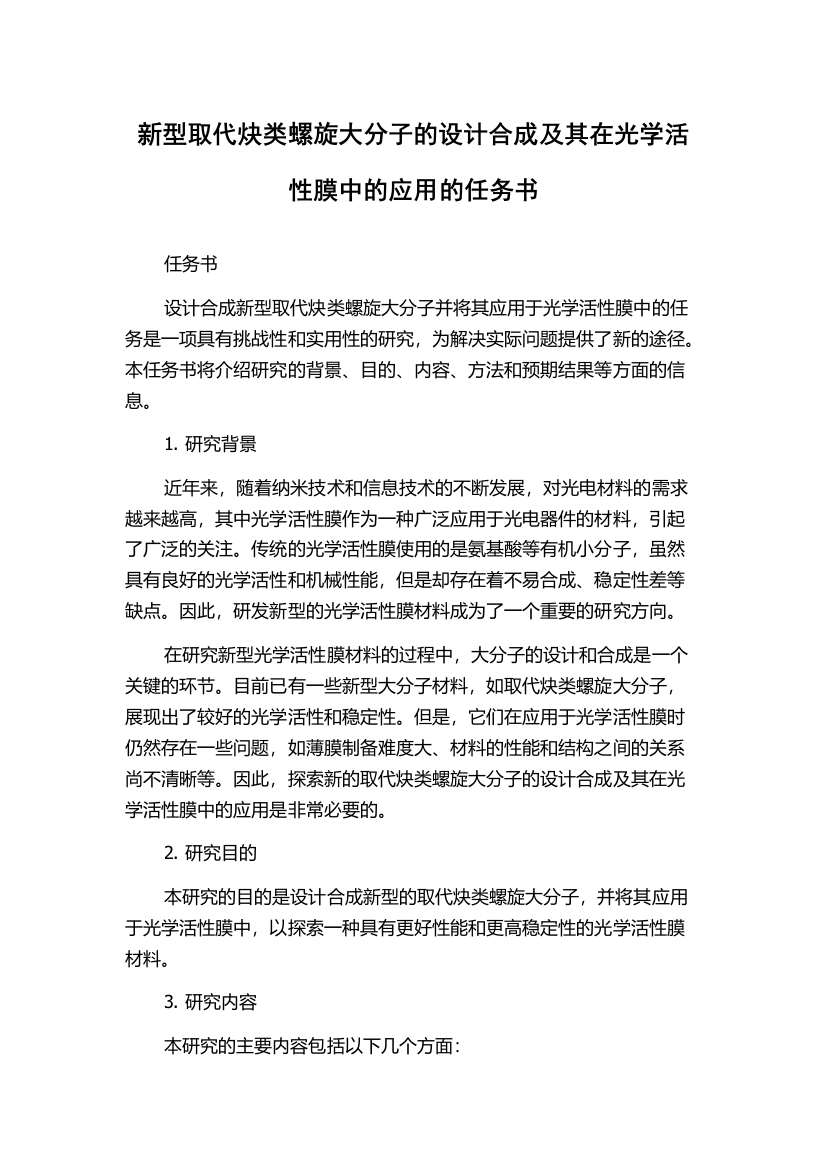 新型取代炔类螺旋大分子的设计合成及其在光学活性膜中的应用的任务书

任务书

设计合成新型取代炔类螺旋大分子并将其应用于光学活性膜中的任务是一项具有挑战性和实用性的研究，为解决实际问题提供了新的途径。本任务书将介绍研究的背景、目的、内容、方法和预期结果等方面的信息。

1. 研究背景

近年来，随着纳米技术和信息技术的不断发展，对光电材料的需求越来越高，其中光学活性膜作为一种广泛应用于光电器件的材料，引起了广泛的关注。传统的光学活性膜使用的是氨基酸等有机小分子，虽然具有良好的光学活性和机械性能，但是却存在着不易合成、稳定性差等缺点。因此，研发新型的光学活性膜材料成为了一个重要的研究方向。

在研究新型光学活性膜材料的过程中，大分子的设计和合成是一个关键的环节。目前已有一些新型大分子材料，如取代炔类螺旋大分子，展现出了较好的光学活性和稳定性。但是，它们在应用于光学活性膜时仍然存在一些问题，如薄膜制备难度大、材料的性能和结构之间的关系尚不清晰等。因此，探索新的取代炔类螺旋大分子的设计合成及其在光学活性膜中的应用是非常必要的。

2. 研究目的

本研究的目的是设计合成新型的取代炔类螺旋大分子，并将其应用于光学活性膜中，以探索一种具有更好性能和更高稳定性的光学活性膜材料。

3. 研究内容

本研究的主要内容包括以下几个方面: